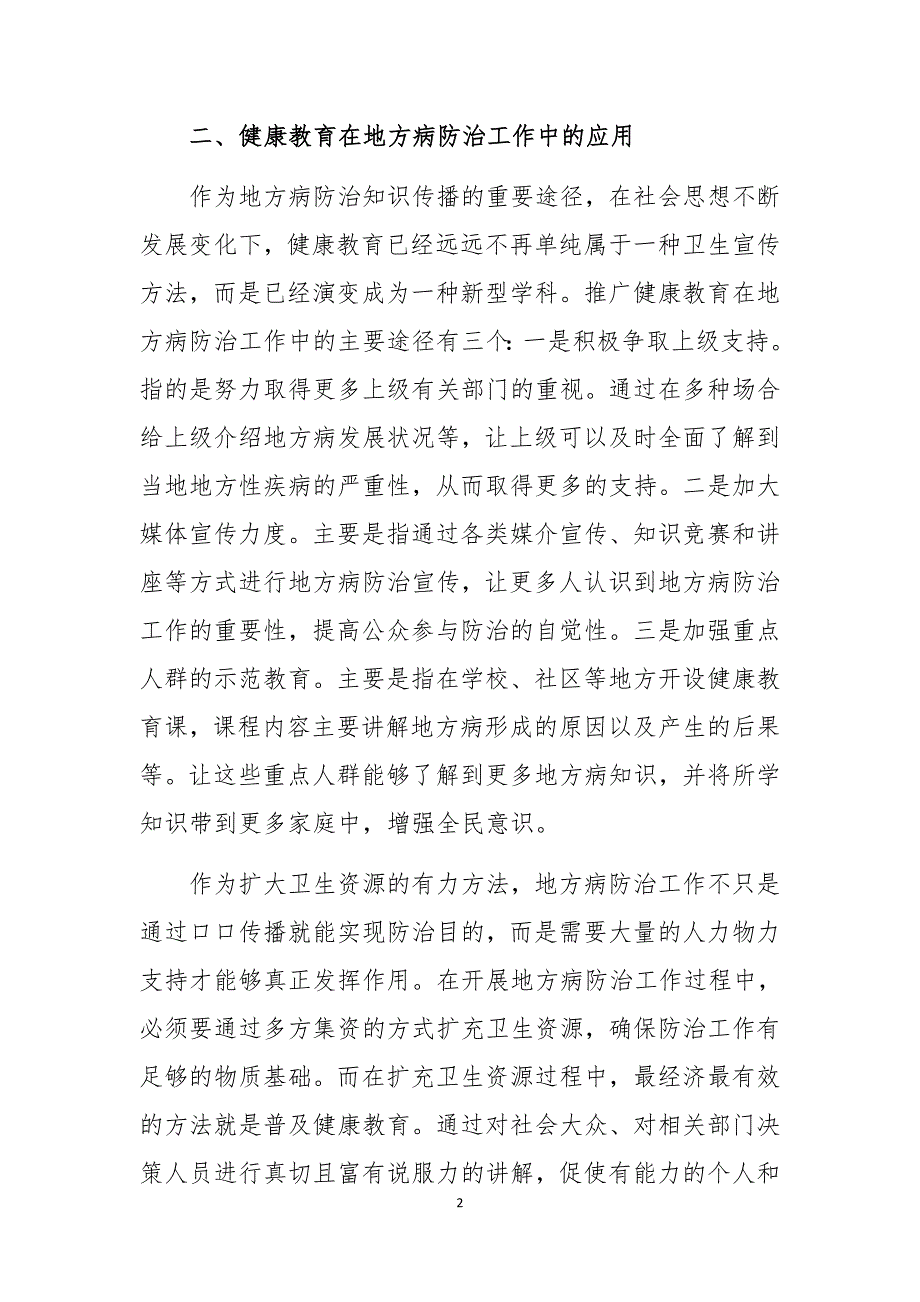 二、健康教育在地方病防治工作中的应用

作为地方病防治知识传播的重要途径，在社会思想不断发展变化下，健康教育已经远远不再单纯属于一种卫生宣传方法，而是已经演变成为一种新型学科。推广健康教育在地方病防治工作中的主要途径有三个：一是积极争取上级支持。指的是努力取得更多上级有关部门的重视。通过在多种场合给上级介绍地方病发展状况等，让上级可以及时全面了解到当地地方性疾病的严重性，从而取得更多的支持。二是加大媒体宣传力度。主要是指通过各类媒介宣传、知识竞赛和讲座等方式进行地方病防治宣传，让更多人认识到地方病防治工作的重要性，提高公众参与防治的自觉性。三是加强重点人群的示范教育。主要是指在学校、社区等地方开设健康教育课，课程内容主要讲解地方病形成的原因以及产生的后果等。让这些重点人群能够了解到更多地方病知识，并将所学知识带到更多家庭中，增强全民意识。

作为扩大卫生资源的有力方法，地方病防治工作不只是通过口口传播就能实现防治目的，而是需要大量的人力物力支持才能够真正发挥作用。在开展地方病防治工作过程中，必须要通过多方集资的方式扩充卫生资源，确保防治工作有足够的物质基础。而在扩充卫生资源过程中，最经济最有效的方法就是普及健康教育。通过对社会大众、对相关部门决策人员进行真切且富有说服力的讲解，促使有能力的个人和

2